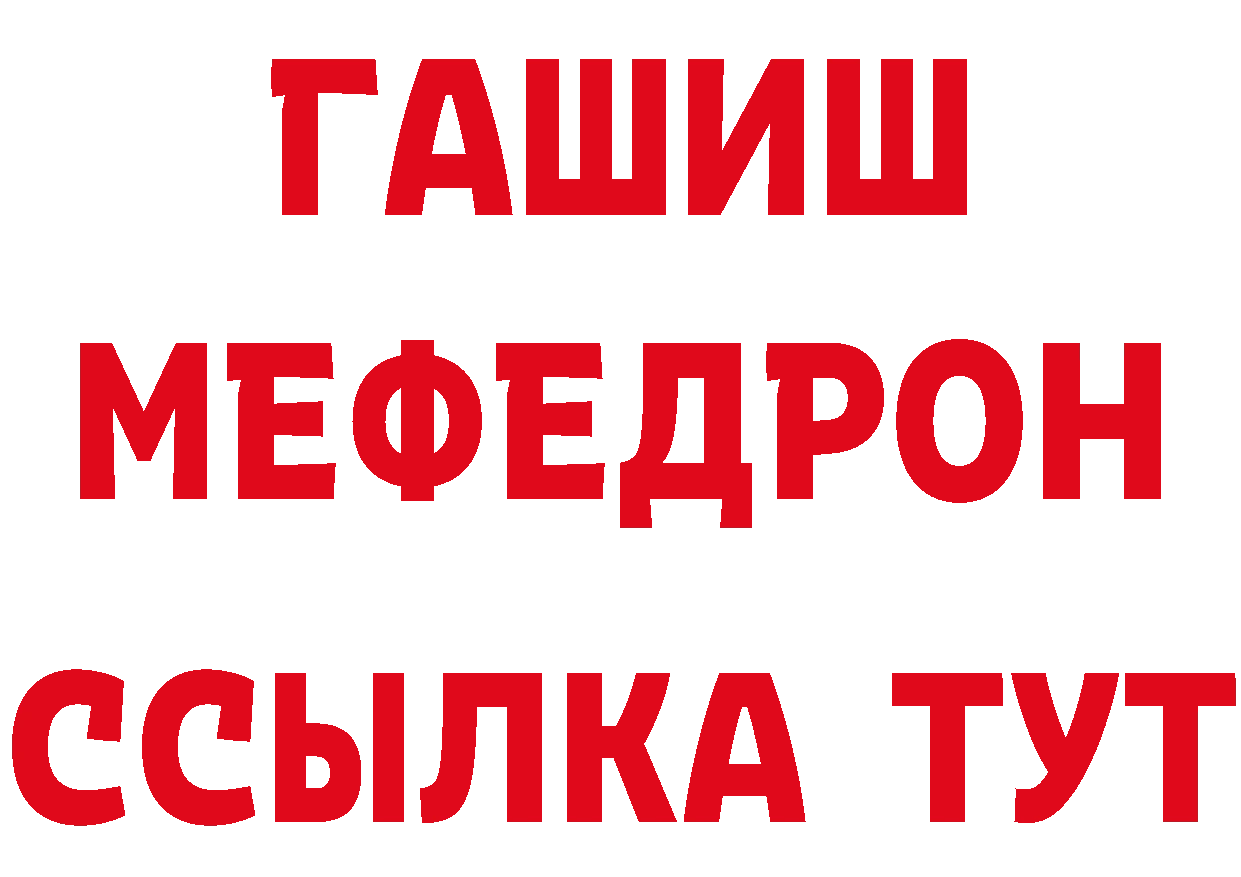 ГАШИШ
МЕФЕДРОН
ССЫЛКА ТУТ